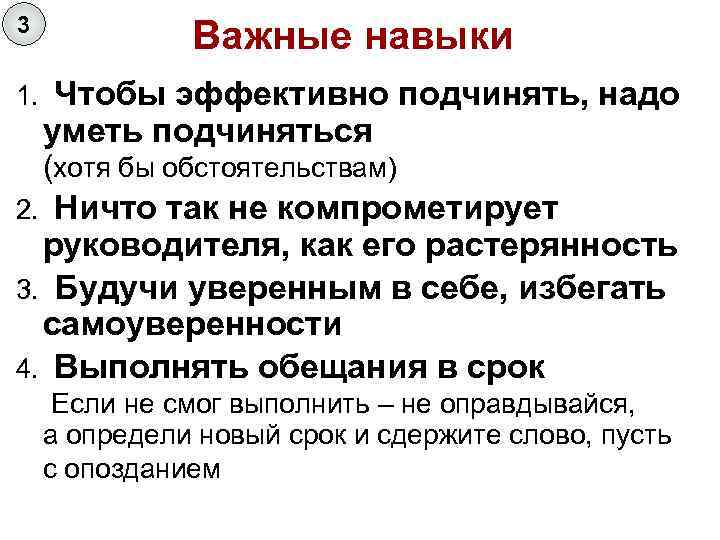 3

Важные навыки

1. Чтобы эффективно подчинять, надо уметь подчиняться
(хотя бы обстоятельствам)

2. Ничто так не компрометирует руководителя, как его растерянность

3. Будучи уверенным в себе, избегать самоуверенности

4. Выполнять обещания в срок
Если не смог выполнить – не оправдывайся, а определи новый срок и сдержите слово, пусть с опозданием